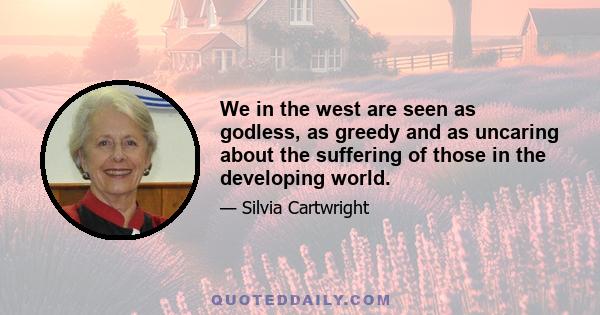 We in the west are seen as godless, as greedy and as uncaring about the suffering of those in the developing world.

— Silvia Cartwright

QUOTEDDAILY.COM